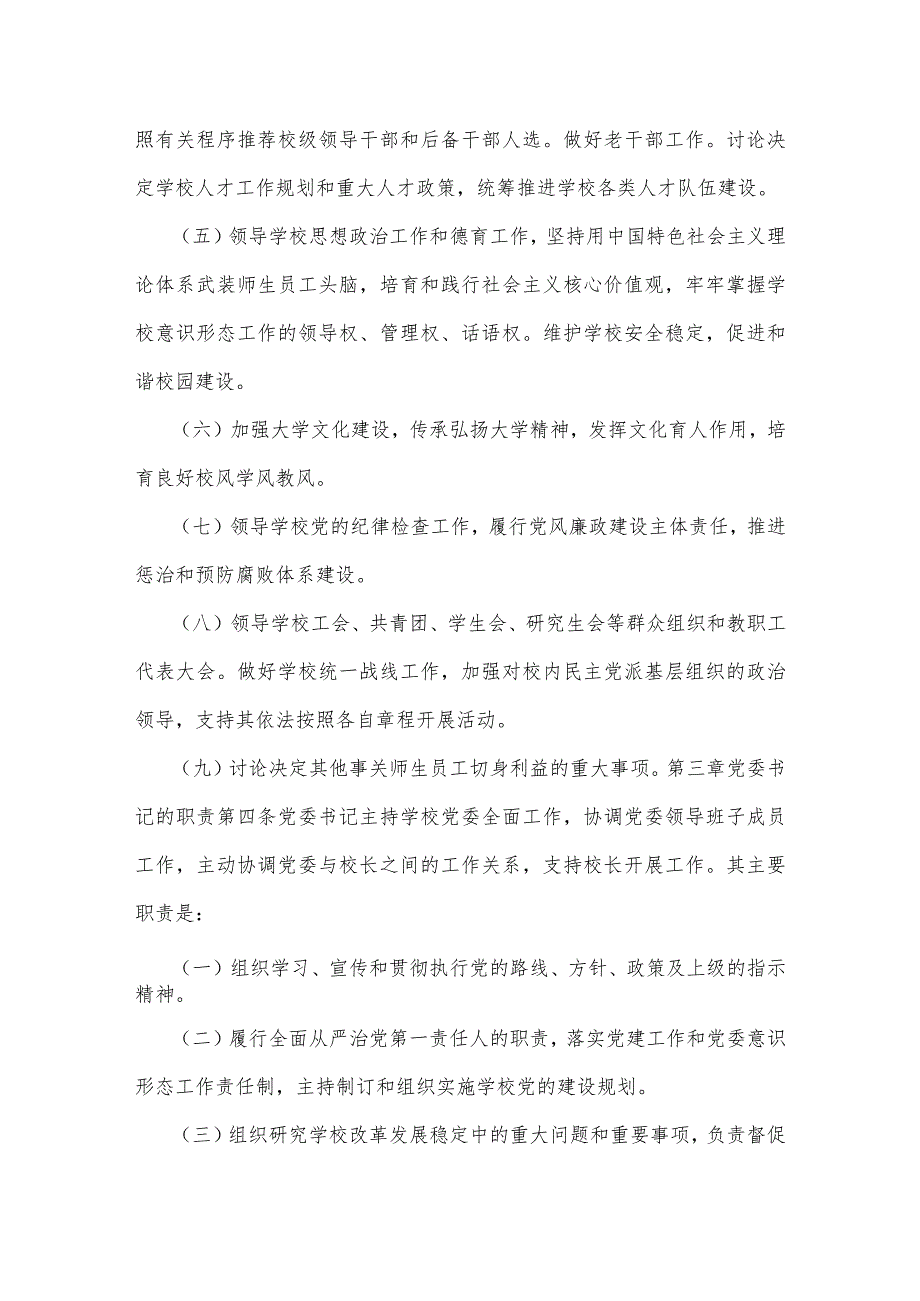 照有关程序推荐校级领导干部和后备干部人选。做好老干部工作。讨论决定学校人才工作规划和重大人才政策，统筹推进学校各类人才队伍建设。

（五）领导学校思想政治工作和德育工作，坚持用中国特色社会主义理论体系武装师生员工头脑，培育和践行社会主义核心价值观，牢牢掌握学校意识形态工作的领导权、管理权、话语权。维护学校安全稳定，促进和谐校园建设。

（六）加强大学文化建设，传承弘扬大学精神，发挥文化育人作用，培育良好校风学风教风。

（七）领导学校党的纪律检查工作，履行党风廉政建设主体责任，推进惩治和预防腐败体系建设。

（八）领导学校工会、共青团、学生会、研究生会等群众组织和教职工代表大会。做好学校统一战线工作，加强对校内民主党派基层组织的政治领导，支持其依法按照各自章程开展活动。

（九）讨论决定其他事关师生员工切身利益的重大事项。第三章党委书记的职责第四条党委书记主持学校党委全面工作，协调党委领导班子成员工作，主动协调党委与校长之间的工作关系，支持校长开展工作。其主要职责是：

（一）组织学习、宣传和贯彻执行党的路线、方针、政策及上级的指示精神。

（二）履行全面从严治党第一责任人的职责，落实党建工作和党委意识形态工作责任制，主持制订和组织实施学校党的建设规划。

（三）组织研究学校改革发展稳定中的重大问题和重要事项，负责督促